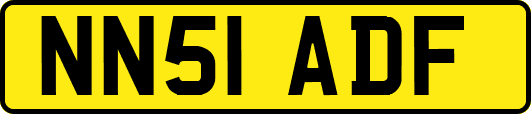 NN51 ADF